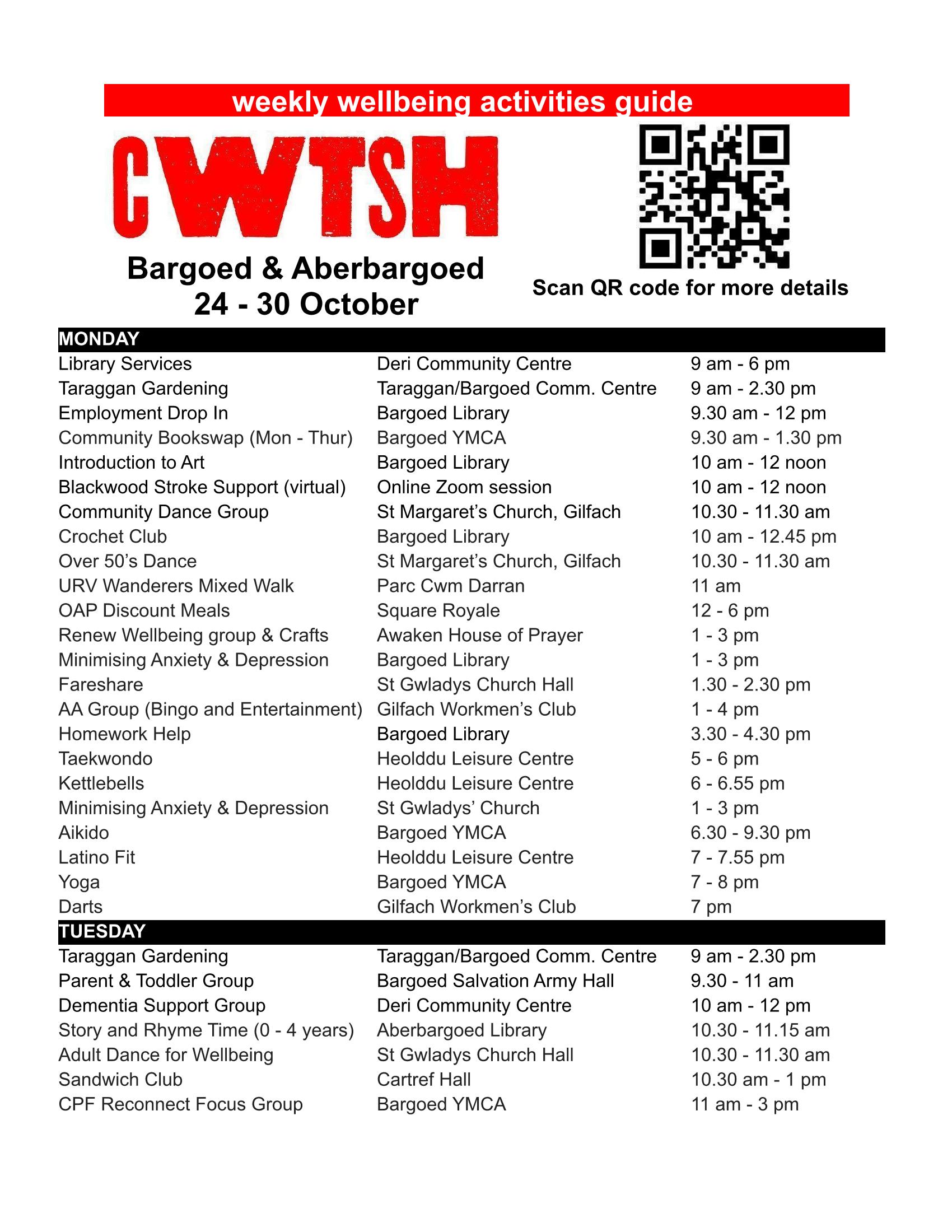 weekly wellbeing activities guide

CWTSH

Bargoed & Aberbargoed
24 - 30 October

Scan QR code for more details

| MONDAY | | |
|---|---|---|
| Library Services | Deri Community Centre | 9 am - 6 pm |
| Taraggan Gardening | Taraggan/Bargoed Comm. Centre | 9 am - 2.30 pm |
| Employment Drop In | Bargoed Library | 9.30 am - 12 pm |
| Community Bookswap (Mon - Thur) | Bargoed YMCA | 9.30 am - 1.30 pm |
| Introduction to Art | Bargoed Library | 10 am - 12 noon |
| Blackwood Stroke Support (virtual) | Online Zoom session | 10 am - 12 noon |
| Community Dance Group | St Margaret's Church, Gilfach | 10.30 - 11.30 am |
| Crochet Club | Bargoed Library | 10 am - 12.45 pm |
| Over 50's Dance | St Margaret's Church, Gilfach | 10.30 - 11.30 am |
| URV Wanderers Mixed Walk | Parc Cwm Darran | 11 am |
| OAP Discount Meals | Square Royale | 12 - 6 pm |
| Renew Wellbeing group & Crafts | Awaken House of Prayer | 1 - 3 pm |
| Minimising Anxiety & Depression | Bargoed Library | 1 - 3 pm |
| Fareshare | St Gwladys Church Hall | 1.30 - 2.30 pm |
| AA Group (Bingo and Entertainment) | Gilfach Workmen's Club | 1 - 4 pm |
| Homework Help | Bargoed Library | 3.30 - 4.30 pm |
| Taekwondo | Heolddu Leisure Centre | 5 - 6 pm |
| Kettlebells | Heolddu Leisure Centre | 6 - 6.55 pm |
| Minimising Anxiety & Depression | St Gwladys' Church | 1 - 3 pm |
| Aikido | Bargoed YMCA | 6.30 - 9.30 pm |
| Latino Fit | Heolddu Leisure Centre | 7 - 7.55 pm |
| Yoga | Bargoed YMCA | 7 - 8 pm |
| Darts | Gilfach Workmen's Club | 7 pm |
| TUESDAY | | |
| Taraggan Gardening | Taraggan/Bargoed Comm. Centre | 9 am - 2.30 pm |
| Parent & Toddler Group | Bargoed Salvation Army Hall | 9.30 - 11 am |
| Dementia Support Group | Deri Community Centre | 10 am - 12 pm |
| Story and Rhyme Time (0 - 4 years) | Aberbargoed Library | 10.30 - 11.15 am |
| Adult Dance for Wellbeing | St Gwladys Church Hall | 10.30 - 11.30 am |
| Sandwich Club | Cartref Hall | 10.30 am - 1 pm |
| CPF Reconnect Focus Group | Bargoed YMCA | 11 am - 3 pm |